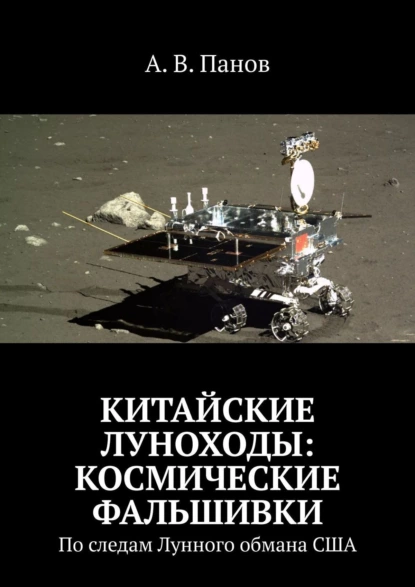 А. В. Панов

КИТАЙСКИЕ ЛУНОХОДЫ: КОСМИЧЕСКИЕ ФАЛЬШИВКИ

По следам Лунного обмана США